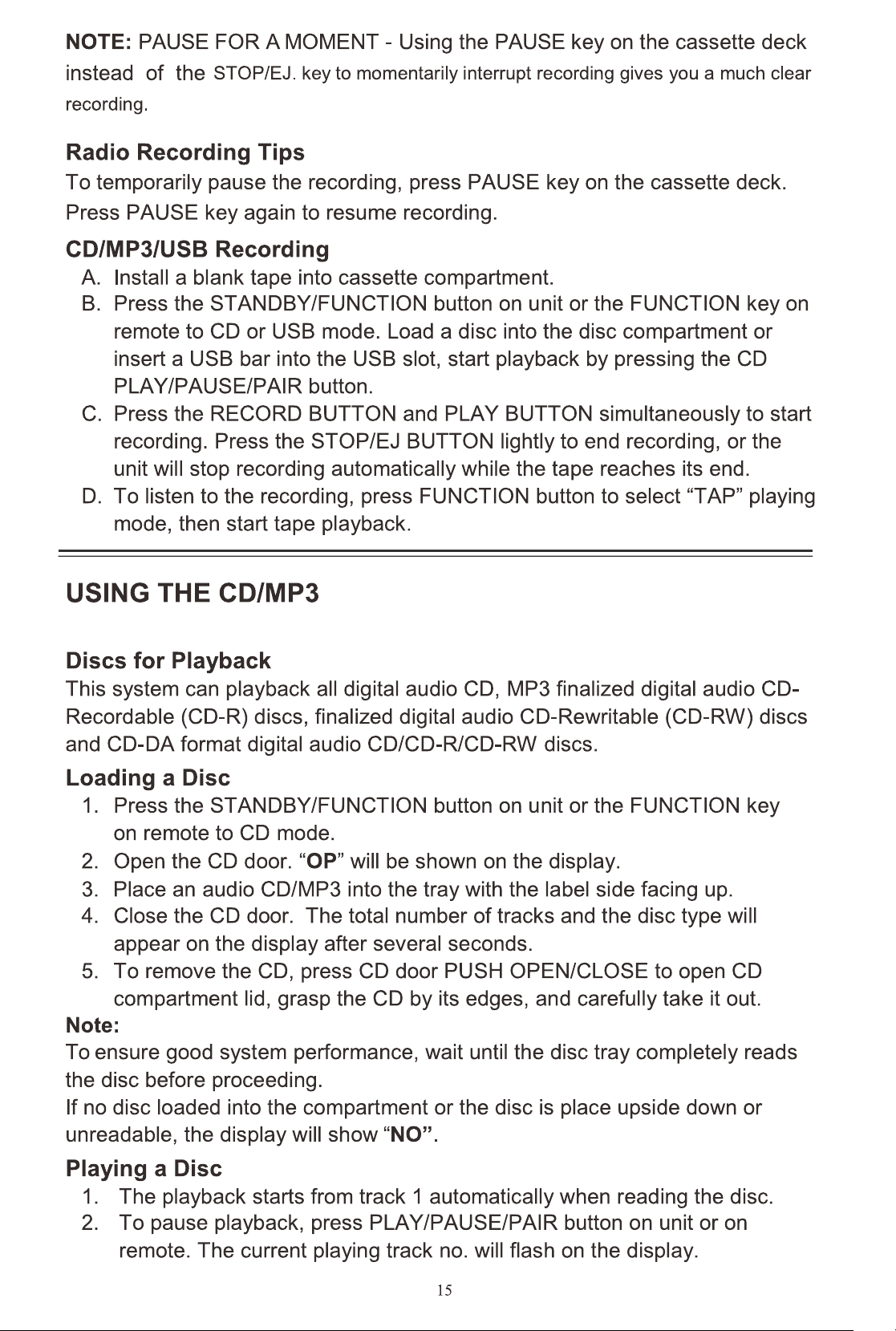 NOTE: PAUSE FOR A MOMENT - Using the PAUSE key on the cassette deck instead of the STOP/EJ. key to momentarily interrupt recording gives you a much clear recording.

Radio Recording Tips
To temporarily pause the recording, press PAUSE key on the cassette deck. Press PAUSE key again to resume recording.

CD/MP3/USB Recording
A. Install a blank tape into cassette compartment.
B. Press the STANDBY/FUNCTION button on unit or the FUNCTION key on remote to CD or USB mode. Load a disc into the disc compartment or insert a USB bar into the USB slot, start playback by pressing the CD PLAY/PAUSE/PAIR button.
C. Press the RECORD BUTTON and PLAY BUTTON simultaneously to start recording. Press the STOP/EJ BUTTON lightly to end recording, or the unit will stop recording automatically while the tape reaches its end.
D. To listen to the recording, press FUNCTION button to select "TAP" playing mode, then start tape playback.

USING THE CD/MP3

Discs for Playback
This system can playback all digital audio CD, MP3 finalized digital audio CD-Recordable (CD-R) discs, finalized digital audio CD-Rewritable (CD-RW) discs and CD-DA format digital audio CD/CD-R/CD-RW discs.

Loading a Disc
1. Press the STANDBY/FUNCTION button on unit or the FUNCTION key on remote to CD mode.
2. Open the CD door. "OP" will be shown on the display.
3. Place an audio CD/MP3 into the tray with the label side facing up.
4. Close the CD door. The total number of tracks and the disc type will appear on the display after several seconds.
5. To remove the CD, press CD door PUSH OPEN/CLOSE to open CD compartment lid, grasp the CD by its edges, and carefully take it out.

Note:
To ensure good system performance, wait until the disc tray completely reads the disc before proceeding.
If no disc loaded into the compartment or the disc is place upside down or unreadable, the display will show "NO".

Playing a Disc
1. The playback starts from track 1 automatically when reading the disc.
2. To pause playback, press PLAY/PAUSE/PAIR button on unit or on remote. The current playing track no. will flash on the display.

15